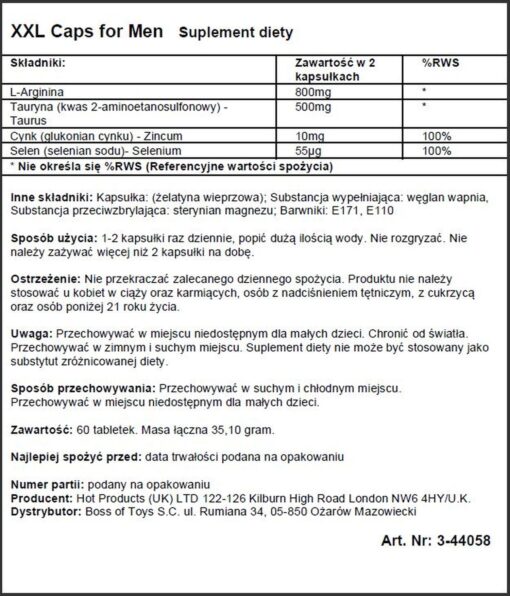 XXL Caps for Men Suplement diety

| Składniki: | Zawartość w 2 kapsułkach | %RWS |
|---|---|---|
| L-Arginina | 800mg | * |
| Tauryna (kwas 2-aminoetanosulfonowy) - Taurus | 500mg | * |
| Cynk (glukonian cynku) - Zincum | 10mg | 100% |
| Selen (selenian sodu)- Selenium | 55µg | 100% |
| * Nie określa się %RWS (Referencyjne wartości spożycia) | | |

Inne składniki: Kapsułka: (żelatyna wieprzowa); Substancja wypełniająca: węglan wapnia, Substancja przeciwzbrylająca: sterynian magnezu; Barwniki: E171, E110

Sposób użycia: 1-2 kapsułki raz dziennie, popić dużą ilością wody. Nie rozgryzać. Nie należy zażywać więcej niż 2 kapsułki na dobę.

Ostrzeżenie: Nie przekraczać zalecanego dziennego spożycia. Produktu nie należy stosować u kobiet w ciąży oraz karmiących, osób z nadciśnieniem tętniczym, z cukrzycą oraz osób poniżej 21 roku życia.

Uwaga: Przechowywać w miejscu niedostępnym dla małych dzieci. Chronić od światła. Przechowywać w zimnym i suchym miejscu. Suplement diety nie może być stosowany jako substytut zróżnicowanej diety.

Sposób przechowywania: Przechowywać w suchym i chłodnym miejscu. Przechowywać w miejscu niedostępnym dla małych dzieci.

Zawartość: 60 tabletek. Masa łączna 35,10 gram.

Najlepiej spożyć przed: data trwałości podana na opakowaniu

Numer partii: podany na opakowaniu
Producent: Hot Products (UK) LTD 122-126 Kilburn High Road London NW6 4HY/U.K.
Dystrybutor: Boss of Toys S.C. ul. Rumiana 34, 05-850 Ożarów Mazowiecki

Art. Nr: 3-44058